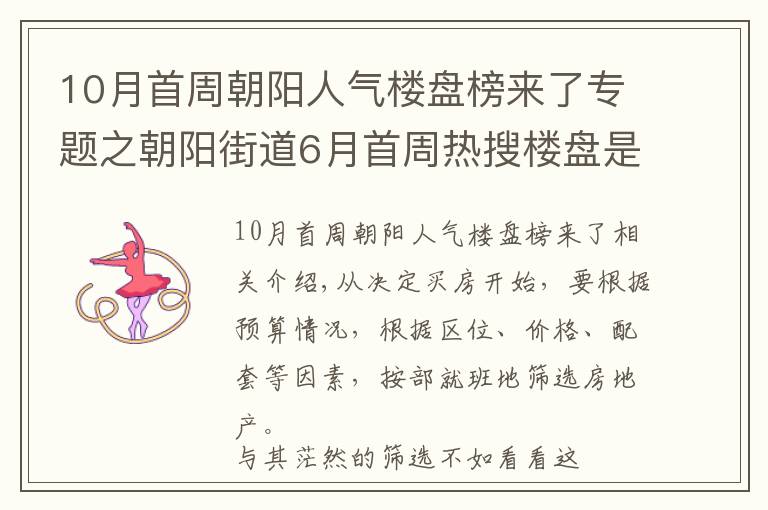 10月首周朝阳人气楼盘榜来了专题之朝阳街道6月首周热搜楼盘是

10月首周朝阳人气楼盘榜来了相关介绍,从决定买房开始，要根据预算情况，根据区位、价格、配套等因素，按部就班地筛选房地产。
与其茫然的筛选不如看看这